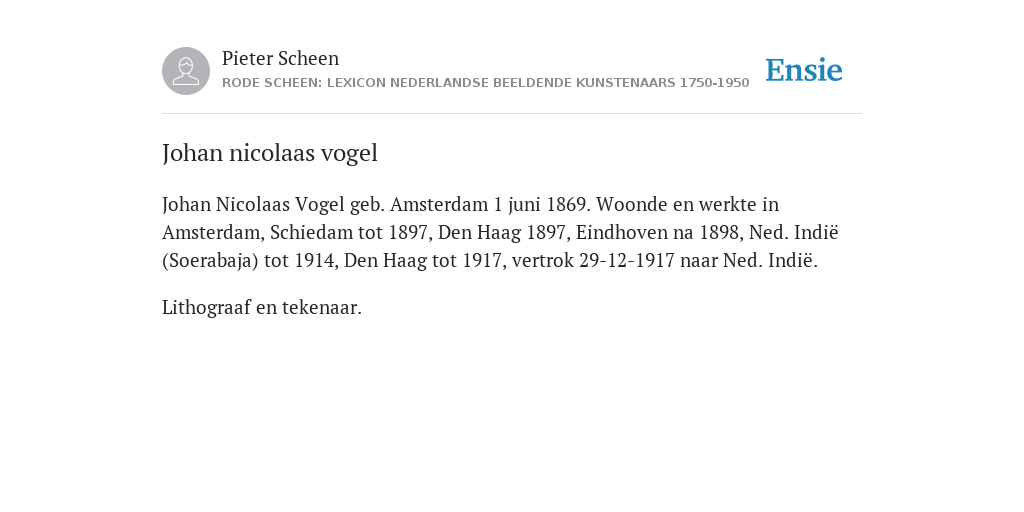 Pieter Scheen
RODE SCHEEN: LEXICON NEDERLANDSE BEELDENDE KUNSTENAARS 1750-1950

Ensie

Johan nicolaas vogel

Johan Nicolaas Vogel geb. Amsterdam 1 juni 1869. Woonde en werkte in Amsterdam, Schiedam tot 1897, Den Haag 1897, Eindhoven na 1898, Ned. Indië (Soerabaja) tot 1914, Den Haag tot 1917, vertrok 29-12-1917 naar Ned. Indië.

Lithograaf en tekenaar.